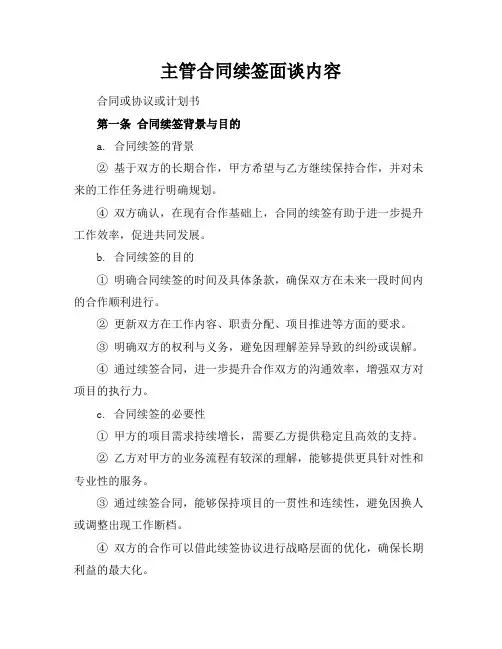 主管合同续签面谈内容

合同或协议或计划书

第一条 合同续签背景与目的

a. 合同续签的背景

② 基于双方的长期合作，甲方希望与乙方继续保持合作，并对未来的工作任务进行明确规划。

④ 双方确认，在现有合作基础上，合同的续签有助于进一步提升工作效率，促进共同发展。

b. 合同续签的目的

① 明确合同续签的时间及具体条款，确保双方在未来一段时间内的合作顺利进行。

② 更新双方在工作内容、职责分配、项目推进等方面的要求。

③ 明确双方的权利与义务，避免因理解差异导致的纠纷或误解。

④ 通过续签合同，进一步提升合作双方的沟通效率，增强双方对项目的执行力。

c. 合同续签的必要性

① 甲方的项目需求持续增长，需要乙方提供稳定且高效的支持。

② 乙方对甲方的业务流程有较深的理解，能够提供更具针对性和专业性的服务。

③ 通过续签合同，能够保持项目的一贯性和连续性，避免因换人或调整出现工作断档。

④ 双方的合作可以借此续签协议进行战略层面的优化，确保长期利益的最大化。